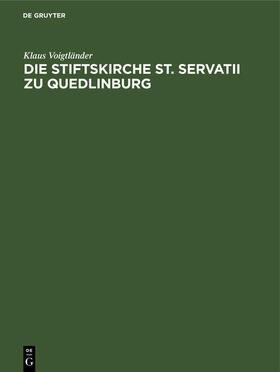 DE GRUYTER

Klaus Voigtländer

DIE STIFTSKIRCHE ST. SERVATII ZU QUEDLINBURG

DE G